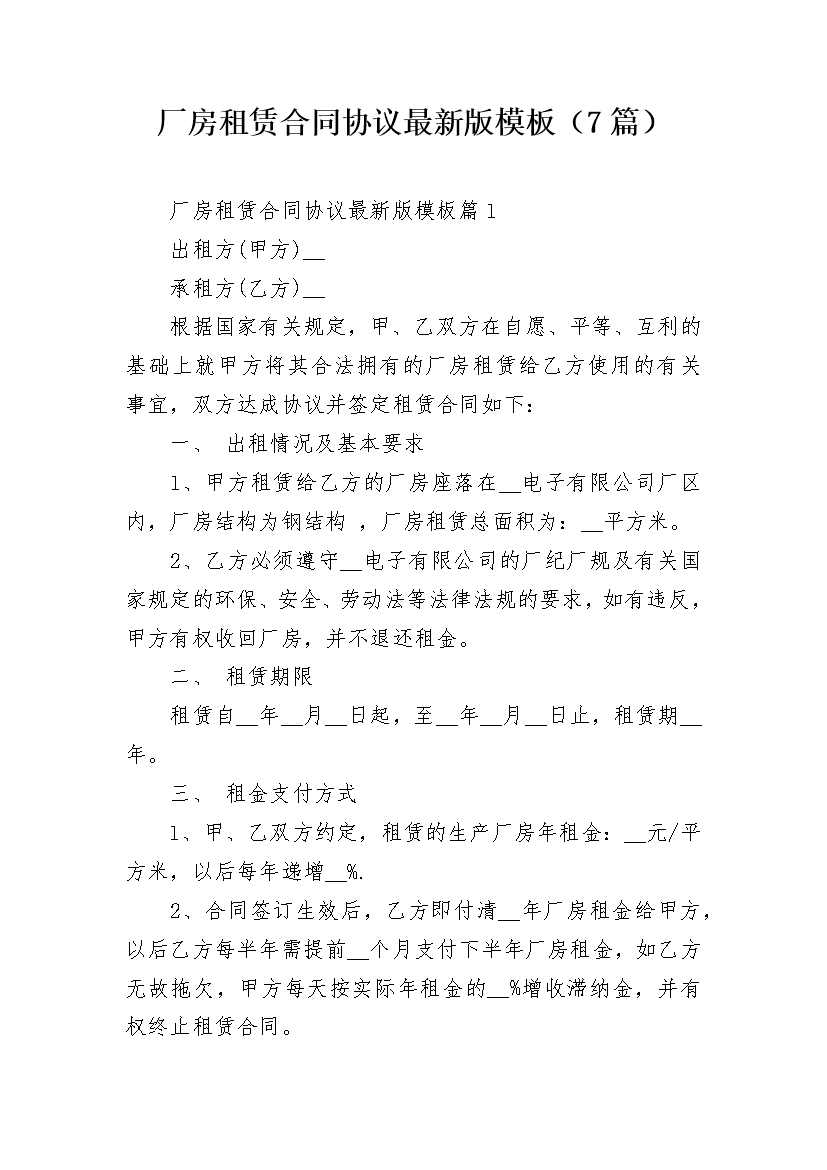 厂房租赁合同协议最新版模板（7篇）

厂房租赁合同协议最新版模板篇1

出租方(甲方)__

承租方(乙方)__

根据国家有关规定，甲、乙双方在自愿、平等、互利的基础上就甲方将其合法拥有的厂房租赁给乙方使用的有关事宜，双方达成协议并签定租赁合同如下：

一、 出租情况及基本要求

1、甲方租赁给乙方的厂房座落在__电子有限公司厂区内，厂房结构为钢结构 ，厂房租赁总面积为：__平方米。

2、乙方必须遵守__电子有限公司的厂纪厂规及有关国家规定的环保、安全、劳动法等法律法规的要求，如有违反，甲方有权收回厂房，并不退还租金。

二、 租赁期限

租赁自__年__月__日起，至__年__月__日止，租赁期__年。

三、 租金支付方式

1、甲、乙双方约定，租赁的生产厂房年租金：__元/平方米，以后每年递增__%.

2、合同签订生效后，乙方即付清__年厂房租金给甲方，以后乙方每半年需提前__个月支付下半年厂房租金，如乙方无故拖欠，甲方每天按实际年租金的__%增收滞纳金，并有权终止租赁合同。